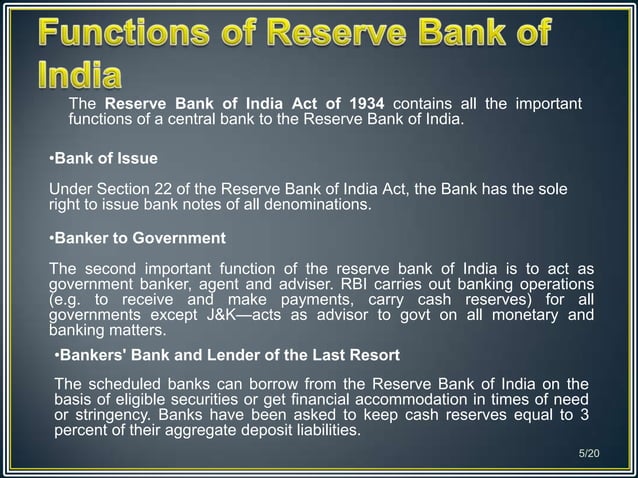 Functions of Reserve Bank of India

The Reserve Bank of India Act of 1934 contains all the important functions of a central bank to the Reserve Bank of India.

•Bank of Issue

Under Section 22 of the Reserve Bank of India Act, the Bank has the sole right to issue bank notes of all denominations.

•Banker to Government

The second important function of the reserve bank of India is to act as government banker, agent and adviser. RBI carries out banking operations (e.g. to receive and make payments, carry cash reserves) for all governments except J&K—acts as advisor to govt on all monetary and banking matters.

•Bankers' Bank and Lender of the Last Resort

The scheduled banks can borrow from the Reserve Bank of India on the basis of eligible securities or get financial accommodation in times of need or stringency. Banks have been asked to keep cash reserves equal to 3 percent of their aggregate deposit liabilities.

5/20